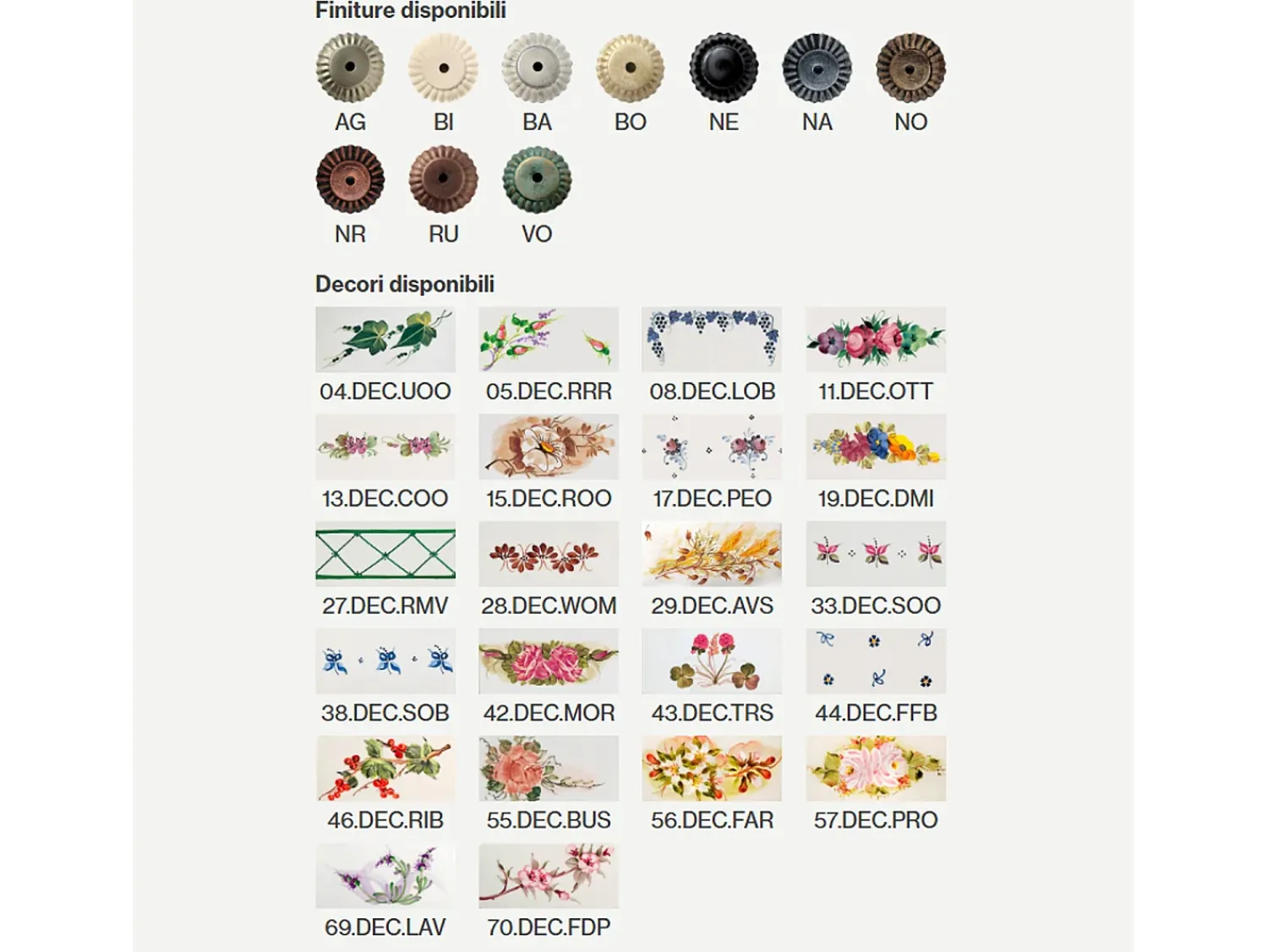 Finiture disponibili

AG BI BA BO NE NA NO

NR RU VO

Decori disponibili

04.DEC.UOO 05.DEC.RRR 08.DEC.LOB 11.DEC.OTT

13.DEC.COO 15.DEC.ROO 17.DEC.PEO 19.DEC.DMI

27.DEC.RMV 28.DEC.WOM 29.DEC.AVS 33.DEC.SOO

38.DEC.SOB 42.DEC.MOR 43.DEC.TRS 44.DEC.FFB

46.DEC.RIB 55.DEC.BUS 56.DEC.FAR 57.DEC.PRO

69.DEC.LAV 70.DEC.FDP